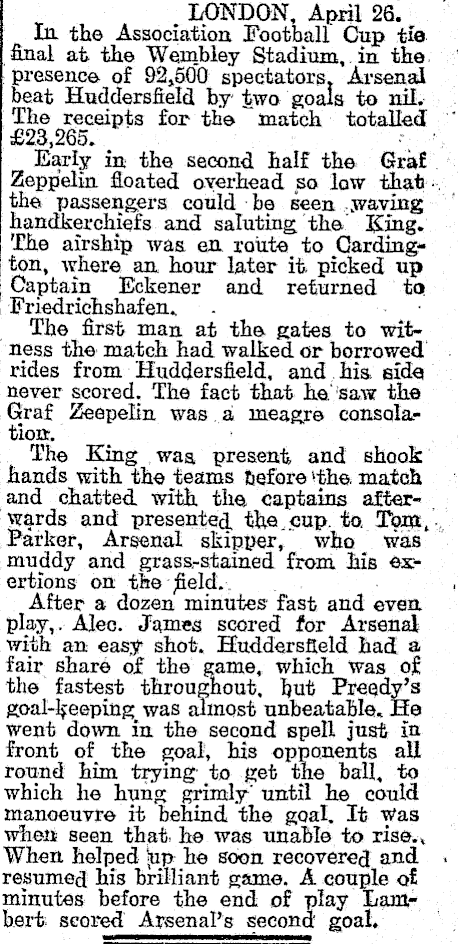 LONDON, April 26.

In the Association Football Cup tie final at the Wembley Stadium, in the presence of 92,500 spectators, Arsenal beat Huddersfield by two goals to nil. The receipts for the match totalled £23,265.

Early in the second half the Graf Zeppelin floated overhead so low that the passengers could be seen waving handkerchiefs and saluting the King. The airship was en route to Cardington, where an hour later it picked up Captain Eckener and returned to Friedrichshafen.

The first man at the gates to witness the match had walked or borrowed rides from Huddersfield, and his side never scored. The fact that he saw the Graf Zeepelin was a meagre consolation.

The King was present and shook hands with the teams before the match and chatted with the captains afterwards and presented the cup to Tom Parker, Arsenal skipper, who was muddy and grass-stained from his exertions on the field.

After a dozen minutes fast and even play, Alec. James scored for Arsenal with an easy shot. Huddersfield had a fair share of the game, which was of the fastest throughout, but Preedy's goal-keeping was almost unbeatable. He went down in the second spell just in front of the goal, his opponents all round him trying to get the ball, to which he hung grimly until he could manoeuvre it behind the goal. It was when seen that he was unable to rise. When helped up he soon recovered and resumed his brilliant game. A couple of minutes before the end of play Lambert scored Arsenal's second goal.